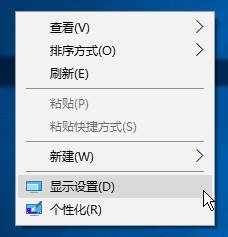 查看(V)
排序方式(O)
刷新(E)

粘贴(P)
粘贴快捷方式(S)

新建(W)

显示设置(D)
个性化(R)